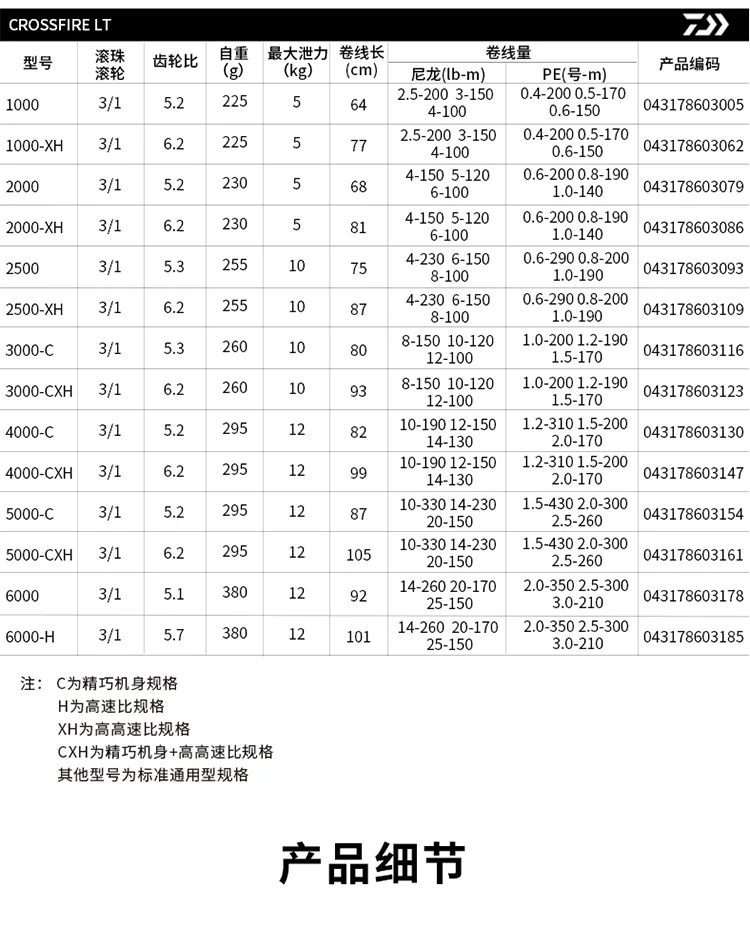 CROSSFIRE LT

| 型号 | 滚珠滚轮 | 齿轮比 | 自重(g) | 最大泄力(kg) | 卷线长(cm) | 卷线量 尼龙(lb-m) | 卷线量 PE(号-m) | 产品编码 |
|---|---|---|---|---|---|---|---|---|
| 1000 | 3/1 | 5.2 | 225 | 5 | 64 | 2.5-200 3-150 4-100 | 0.4-200 0.5-170 0.6-150 | 043178603005 |
| 1000-XH | 3/1 | 6.2 | 225 | 5 | 77 | 2.5-200 3-150 4-100 | 0.4-200 0.5-170 0.6-150 | 043178603062 |
| 2000 | 3/1 | 5.2 | 230 | 5 | 68 | 4-150 5-120 6-100 | 0.6-200 0.8-190 1.0-140 | 043178603079 |
| 2000-XH | 3/1 | 6.2 | 230 | 5 | 81 | 4-150 5-120 6-100 | 0.6-200 0.8-190 1.0-140 | 043178603086 |
| 2500 | 3/1 | 5.3 | 255 | 10 | 75 | 4-230 6-150 8-100 | 0.6-290 0.8-200 1.0-190 | 043178603093 |
| 2500-XH | 3/1 | 6.2 | 255 | 10 | 87 | 4-230 6-150 8-100 | 0.6-290 0.8-200 1.0-190 | 043178603109 |
| 3000-C | 3/1 | 5.3 | 260 | 10 | 80 | 8-150 10-120 12-100 | 1.0-200 1.2-190 1.5-170 | 043178603116 |
| 3000-CXH | 3/1 | 6.2 | 260 | 10 | 93 | 8-150 10-120 12-100 | 1.0-200 1.2-190 1.5-170 | 043178603123 |
| 4000-C | 3/1 | 5.2 | 295 | 12 | 82 | 10-190 12-150 14-130 | 1.2-310 1.5-200 2.0-170 | 043178603130 |
| 4000-CXH | 3/1 | 6.2 | 295 | 12 | 99 | 10-190 12-150 14-130 | 1.2-310 1.5-200 2.0-170 | 043178603147 |
| 5000-C | 3/1 | 5.2 | 295 | 12 | 87 | 10-330 14-230 20-150 | 1.5-430 2.0-300 2.5-260 | 043178603154 |
| 5000-CXH | 3/1 | 6.2 | 295 | 12 | 105 | 10-330 14-230 20-150 | 1.5-430 2.0-300 2.5-260 | 043178603161 |
| 6000 | 3/1 | 5.1 | 380 | 12 | 92 | 14-260 20-170 25-150 | 2.0-350 2.5-300 3.0-210 | 043178603178 |
| 6000-H | 3/1 | 5.7 | 380 | 12 | 101 | 14-260 20-170 25-150 | 2.0-350 2.5-300 3.0-210 | 043178603185 |

注： C为精巧机身规格
H为高速比规格
XH为高高速比规格
CXH为精巧机身+高高速比规格
其他型号为标准通用型规格

产品细节